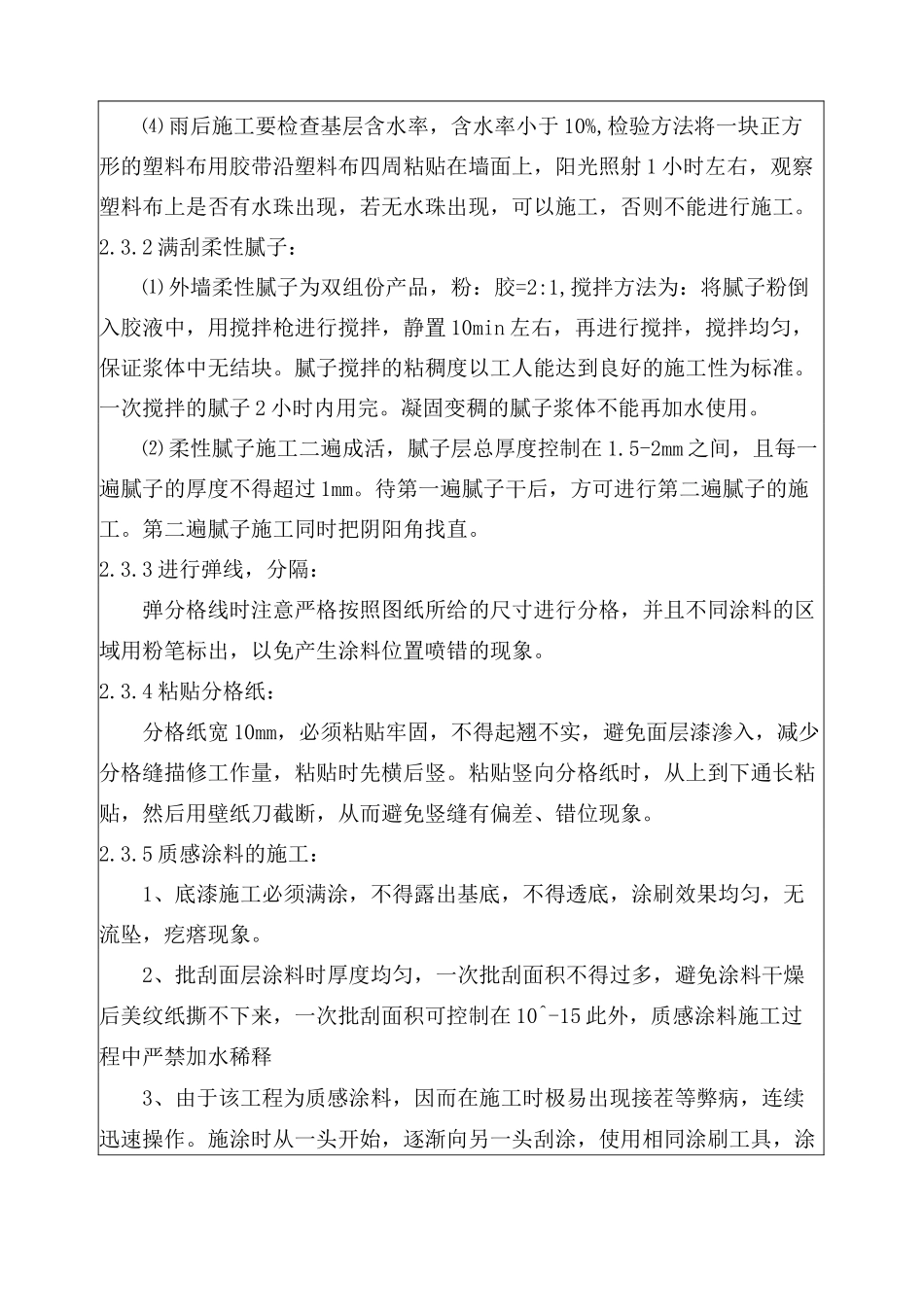 ⑷雨后施工要检查基层含水率，含水率小于10%,检验方法将一块正方形的塑料布用胶带沿塑料布四周粘贴在墙面上，阳光照射1小时左右，观察塑料布上是否有水珠出现，若无水珠出现，可以施工，否则不能进行施工。

2.3.2满刮柔性腻子：

⑴外墙柔性腻子为双组份产品，粉：胶=2:1,搅拌方法为：将腻子粉倒入胶液中，用搅拌枪进行搅拌，静置10min左右，再进行搅拌，搅拌均匀，保证浆体中无结块。腻子搅拌的粘稠度以工人能达到良好的施工性为标准。一次搅拌的腻子2小时内用完。凝固变稠的腻子浆体不能再加水使用。

⑵柔性腻子施工二遍成活，腻子层总厚度控制在1.5-2mm之间，且每一遍腻子的厚度不得超过1mm。待第一遍腻子干后，方可进行第二遍腻子的施工。第二遍腻子施工同时把阴阳角找直。

2.3.3进行弹线，分隔：

弹分格线时注意严格按照图纸所给的尺寸进行分格，并且不同涂料的区域用粉笔标出，以免产生涂料位置喷错的现象。

2.3.4粘贴分格纸：

分格纸宽10mm，必须粘贴牢固，不得起翘不实，避免面层漆渗入，减少分格缝描修工作量，粘贴时先横后竖。粘贴竖向分格纸时，从上到下通长粘贴，然后用壁纸刀截断，从而避免竖缝有偏差、错位现象。

2.3.5质感涂料的施工：

1、底漆施工必须满涂，不得露出基底，不得透底，涂刷效果均匀，无流坠，疙瘩现象。

2、批刮面层涂料时厚度均匀，一次批刮面积不得过多，避免涂料干燥后美纹纸撕不下来，一次批刮面积可控制在10^-15此外，质感涂料施工过程中严禁加水稀释

3、由于该工程为质感涂料，因而在施工时极易出现接茬等弊病，连续迅速操作。施涂时从一头开始，逐渐向另一头刮涂，使用相同涂刷工具，涂